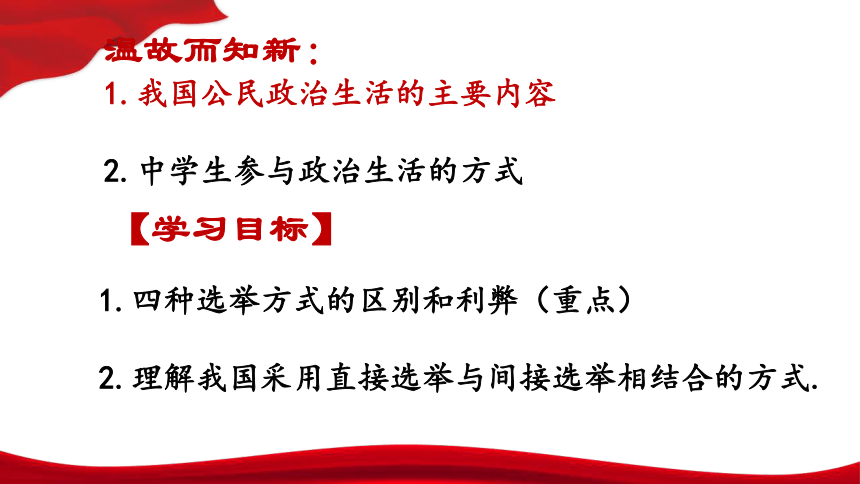 温故而知新：
1. 我国公民政治生活的主要内容

2. 中学生参与政治生活的方式

【学习目标】

1. 四种选举方式的区别和利弊（重点）

2. 理解我国采用直接选举与间接选举相结合的方式.